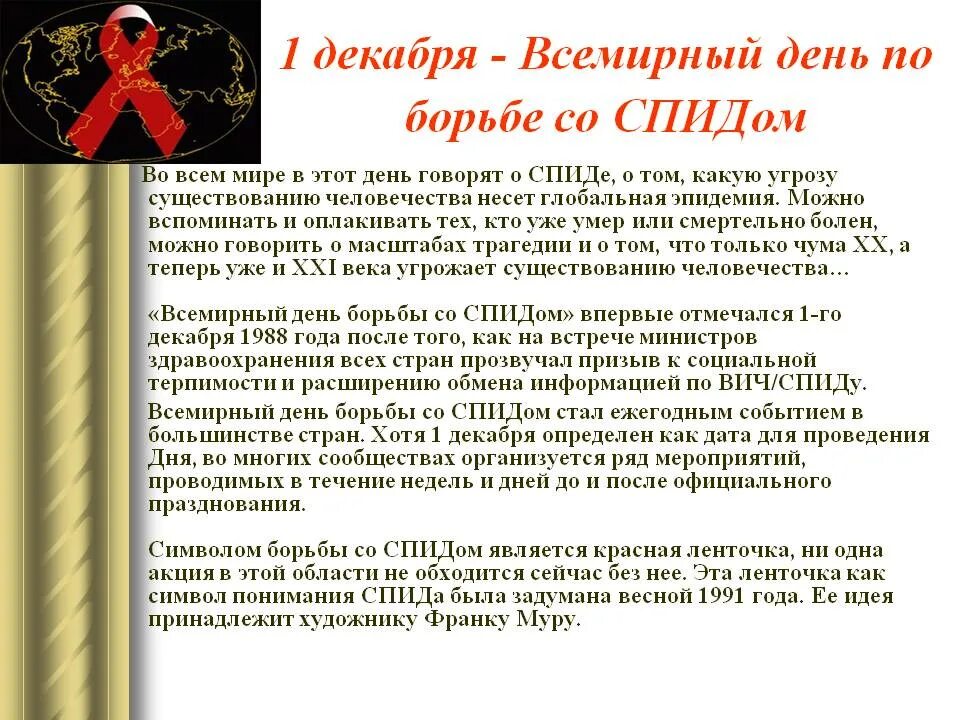 1 декабря - Всемирный день по борьбе со СПИДом

Во всем мире в этот день говорят о СПИДе, о том, какую угрозу существованию человечества несет глобальная эпидемия. Можно вспоминать и оплакивать тех, кто уже умер или смертельно болен, можно говорить о масштабах трагедии и о том, что только чума XX, а теперь уже и XXI века угрожает существованию человечества…

«Всемирный день борьбы со СПИДом» впервые отмечался 1-го декабря 1988 года после того, как на встрече министров здравоохранения всех стран прозвучал призыв к социальной терпимости и расширению обмена информацией по ВИЧ/СПИДу.

Всемирный день борьбы со СПИДом стал ежегодным событием в большинстве стран. Хотя 1 декабря определен как дата для проведения Дня, во многих сообществах организуется ряд мероприятий, проводимых в течение недель и дней до и после официального празднования.

Символом борьбы со СПИДом является красная ленточка, ни одна акция в этой области не обходится сейчас без нее. Эта ленточка как символ понимания СПИДа была задумана весной 1991 года. Ее идея принадлежит художнику Франку Муру.